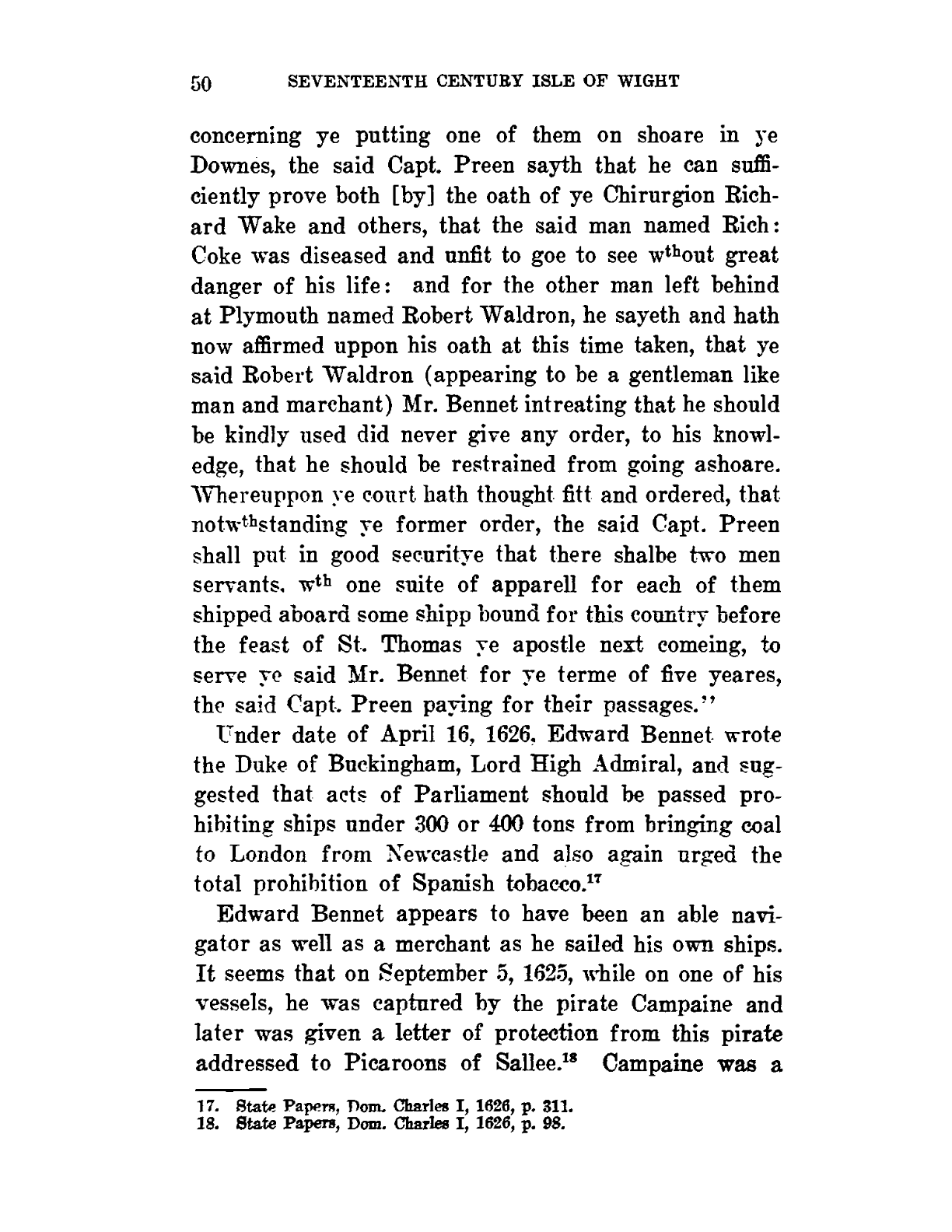 50 SEVENTEENTH CENTURY ISLE OF WIGHT

concerning ye putting one of them on shoare in ye Downes, the said Capt. Preen sayth that he can sufficiently prove both [by] the oath of ye Chirurgion Richard Wake and others, that the said man named Rich: Coke was diseased and unfit to goe to see w$^{th}$out great danger of his life: and for the other man left behind at Plymouth named Robert Waldron, he sayeth and hath now affirmed uppon his oath at this time taken, that ye said Robert Waldron (appearing to be a gentleman like man and marchant) Mr. Bennet intreating that he should be kindly used did never give any order, to his knowledge, that he should be restrained from going ashoare. Whereuppon ye court hath thought fitt and ordered, that notw$^{th}$standing ye former order, the said Capt. Preen shall put in good securitye that there shalbe two men servants, w$^{th}$ one suite of apparell for each of them shipped aboard some shipp bound for this country before the feast of St. Thomas ye apostle next comeing, to serve ye said Mr. Bennet for ye terme of five yeares, the said Capt. Preen paying for their passages."

Under date of April 16, 1626, Edward Bennet wrote the Duke of Buckingham, Lord High Admiral, and suggested that acts of Parliament should be passed prohibiting ships under 300 or 400 tons from bringing coal to London from Newcastle and also again urged the total prohibition of Spanish tobacco.$^{17}$

Edward Bennet appears to have been an able navigator as well as a merchant as he sailed his own ships. It seems that on September 5, 1625, while on one of his vessels, he was captured by the pirate Campaine and later was given a letter of protection from this pirate addressed to Picaroons of Sallee.$^{18}$ Campaine was a

17. State Papers, Dom. Charles I, 1626, p. 311.
18. State Papers, Dom. Charles I, 1626, p. 98.